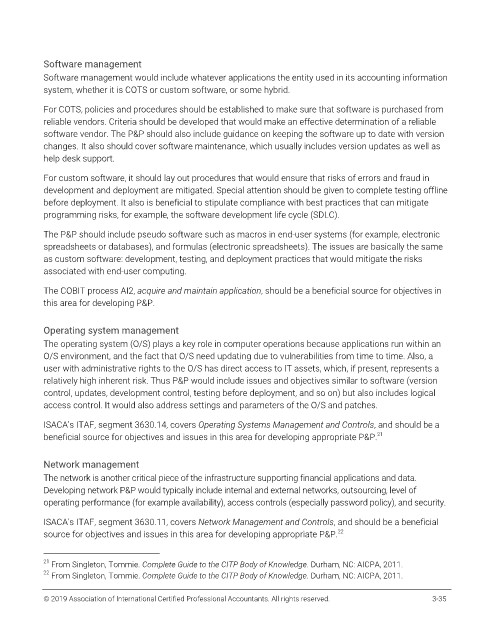 Software management
Software management would include whatever applications the entity used in its accounting information system, whether it is COTS or custom software, or some hybrid.

For COTS, policies and procedures should be established to make sure that software is purchased from reliable vendors. Criteria should be developed that would make an effective determination of a reliable software vendor. The P&P should also include guidance on keeping the software up to date with version changes. It also should cover software maintenance, which usually includes version updates as well as help desk support.

For custom software, it should lay out procedures that would ensure that risks of errors and fraud in development and deployment are mitigated. Special attention should be given to complete testing offline before deployment. It also is beneficial to stipulate compliance with best practices that can mitigate programming risks, for example, the software development life cycle (SDLC).

The P&P should include pseudo software such as macros in end-user systems (for example, electronic spreadsheets or databases), and formulas (electronic spreadsheets). The issues are basically the same as custom software: development, testing, and deployment practices that would mitigate the risks associated with end-user computing.

The COBIT process AI2, acquire and maintain application, should be a beneficial source for objectives in this area for developing P&P.

Operating system management
The operating system (O/S) plays a key role in computer operations because applications run within an O/S environment, and the fact that O/S need updating due to vulnerabilities from time to time. Also, a user with administrative rights to the O/S has direct access to IT assets, which, if present, represents a relatively high inherent risk. Thus P&P would include issues and objectives similar to software (version control, updates, development control, testing before deployment, and so on) but also includes logical access control. It would also address settings and parameters of the O/S and patches.

ISACA's ITAF, segment 3630.14, covers Operating Systems Management and Controls, and should be a beneficial source for objectives and issues in this area for developing appropriate P&P.$^{21}$

Network management
The network is another critical piece of the infrastructure supporting financial applications and data. Developing network P&P would typically include internal and external networks, outsourcing, level of operating performance (for example availability), access controls (especially password policy), and security.

ISACA's ITAF, segment 3630.11, covers Network Management and Controls, and should be a beneficial source for objectives and issues in this area for developing appropriate P&P.$^{22}$

$^{21}$ From Singleton, Tommie. Complete Guide to the CITP Body of Knowledge. Durham, NC: AICPA, 2011.
$^{22}$ From Singleton, Tommie. Complete Guide to the CITP Body of Knowledge. Durham, NC: AICPA, 2011.

© 2019 Association of International Certified Professional Accountants. All rights reserved. 3-35